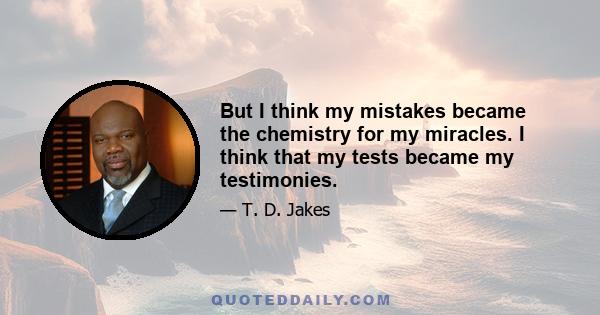 But I think my mistakes became the chemistry for my miracles. I think that my tests became my testimonies.

— T. D. Jakes

QUOTEDDAILY.COM